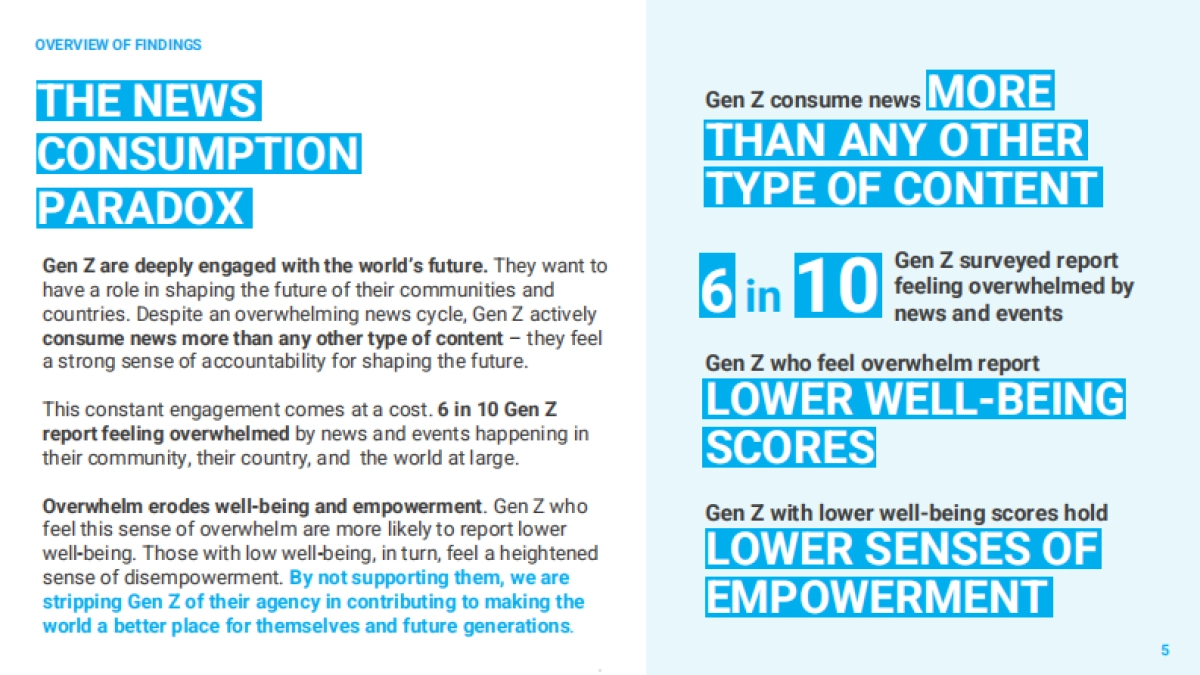 OVERVIEW OF FINDINGS

THE NEWS CONSUMPTION PARADOX

Gen Z are deeply engaged with the world's future. They want to have a role in shaping the future of their communities and countries. Despite an overwhelming news cycle, Gen Z actively consume news more than any other type of content – they feel a strong sense of accountability for shaping the future.

This constant engagement comes at a cost. 6 in 10 Gen Z report feeling overwhelmed by news and events happening in their community, their country, and the world at large.

Overwhelm erodes well-being and empowerment. Gen Z who feel this sense of overwhelm are more likely to report lower well-being. Those with low well-being, in turn, feel a heightened sense of disempowerment. By not supporting them, we are stripping Gen Z of their agency in contributing to making the world a better place for themselves and future generations.

Gen Z consume news MORE THAN ANY OTHER TYPE OF CONTENT

6 in 10 Gen Z surveyed report feeling overwhelmed by news and events

Gen Z who feel overwhelm report LOWER WELL-BEING SCORES

Gen Z with lower well-being scores hold LOWER SENSES OF EMPOWERMENT

5